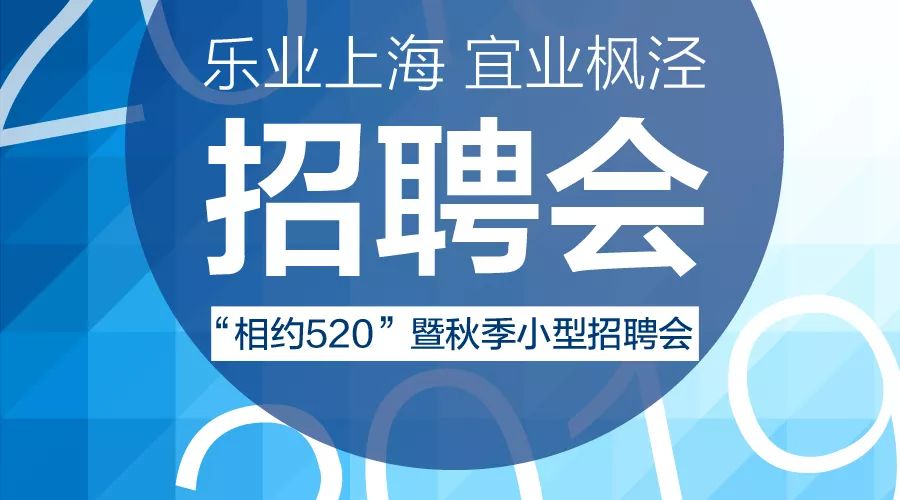 乐业上海 宜业枫泾

招聘会

“相约520”暨秋季小型招聘会

2019